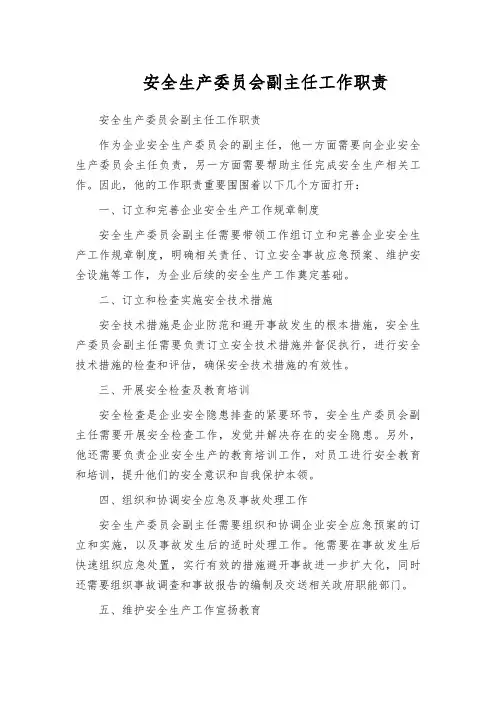 安全生产委员会副主任工作职责

安全生产委员会副主任工作职责

作为企业安全生产委员会的副主任，他一方面需要向企业安全生产委员会主任负责，另一方面需要帮助主任完成安全生产相关工作。因此，他的工作职责重要围围着以下几个方面打开：

一、订立和完善企业安全生产工作规章制度

安全生产委员会副主任需要带领工作组订立和完善企业安全生产工作规章制度，明确相关责任、订立安全事故应急预案、维护安全设施等工作，为企业后续的安全生产工作奠定基础。

二、订立和检查实施安全技术措施

安全技术措施是企业防范和避开事故发生的根本措施，安全生产委员会副主任需要负责订立安全技术措施并督促执行，进行安全技术措施的检查和评估，确保安全技术措施的有效性。

三、开展安全检查及教育培训

安全检查是企业安全隐患排查的紧要环节，安全生产委员会副主任需要开展安全检查工作，发觉并解决存在的安全隐患。另外，他还需要负责企业安全生产的教育培训工作，对员工进行安全教育和培训，提升他们的安全意识和自我保护本领。

四、组织和协调安全应急及事故处理工作

安全生产委员会副主任需要组织和协调企业安全应急预案的订立和实施，以及事故发生后的适时处理工作。他需要在事故发生后快速组织应急处置，实行有效的措施避开事故进一步扩大化，同时还需要组织事故调查和事故报告的编制及交送相关政府职能部门。

五、维护安全生产工作宣扬教育